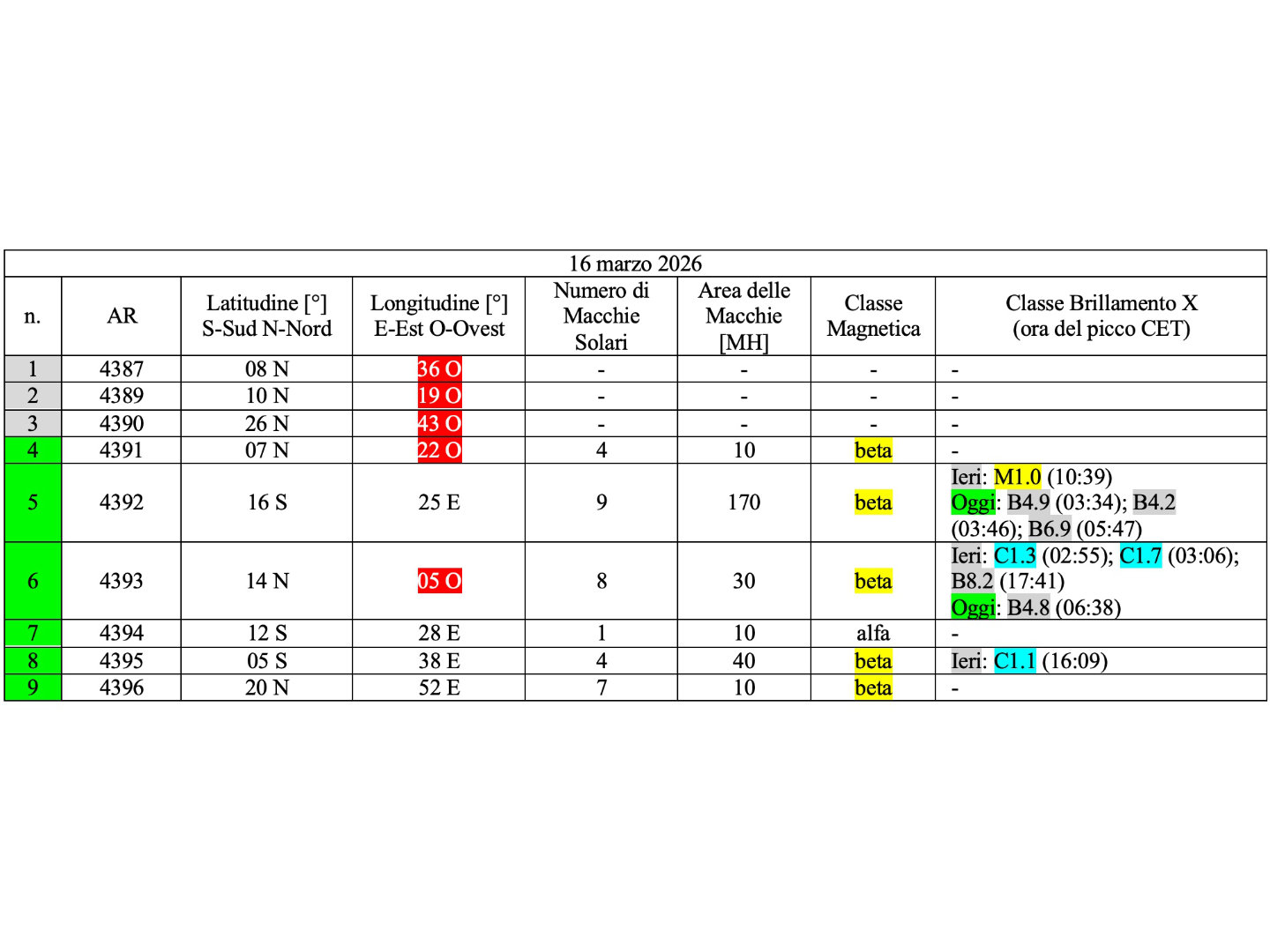 16 marzo 2026

| n. | AR | Latitudine [°] S-Sud N-Nord | Longitudine [°] E-Est O-Ovest | Numero di Macchie Solari | Area delle Macchie [MH] | Classe Magnetica | Classe Brillamento X (ora del picco CET) |
|---|---|---|---|---|---|---|---|
| 1 | 4387 | 08 N | 36 O | - | - | - | - |
| 2 | 4389 | 10 N | 19 O | - | - | - | - |
| 3 | 4390 | 26 N | 43 O | - | - | - | - |
| 4 | 4391 | 07 N | 22 O | 4 | 10 | beta | - |
| 5 | 4392 | 16 S | 25 E | 9 | 170 | beta | Ieri: M1.0 (10:39) Oggi: B4.9 (03:34); B4.2 (03:46); B6.9 (05:47) |
| 6 | 4393 | 14 N | 05 O | 8 | 30 | beta | Ieri: C1.3 (02:55); C1.7 (03:06); B8.2 (17:41) Oggi: B4.8 (06:38) |
| 7 | 4394 | 12 S | 28 E | 1 | 10 | alfa | - |
| 8 | 4395 | 05 S | 38 E | 4 | 40 | beta | Ieri: C1.1 (16:09) |
| 9 | 4396 | 20 N | 52 E | 7 | 10 | beta | - |